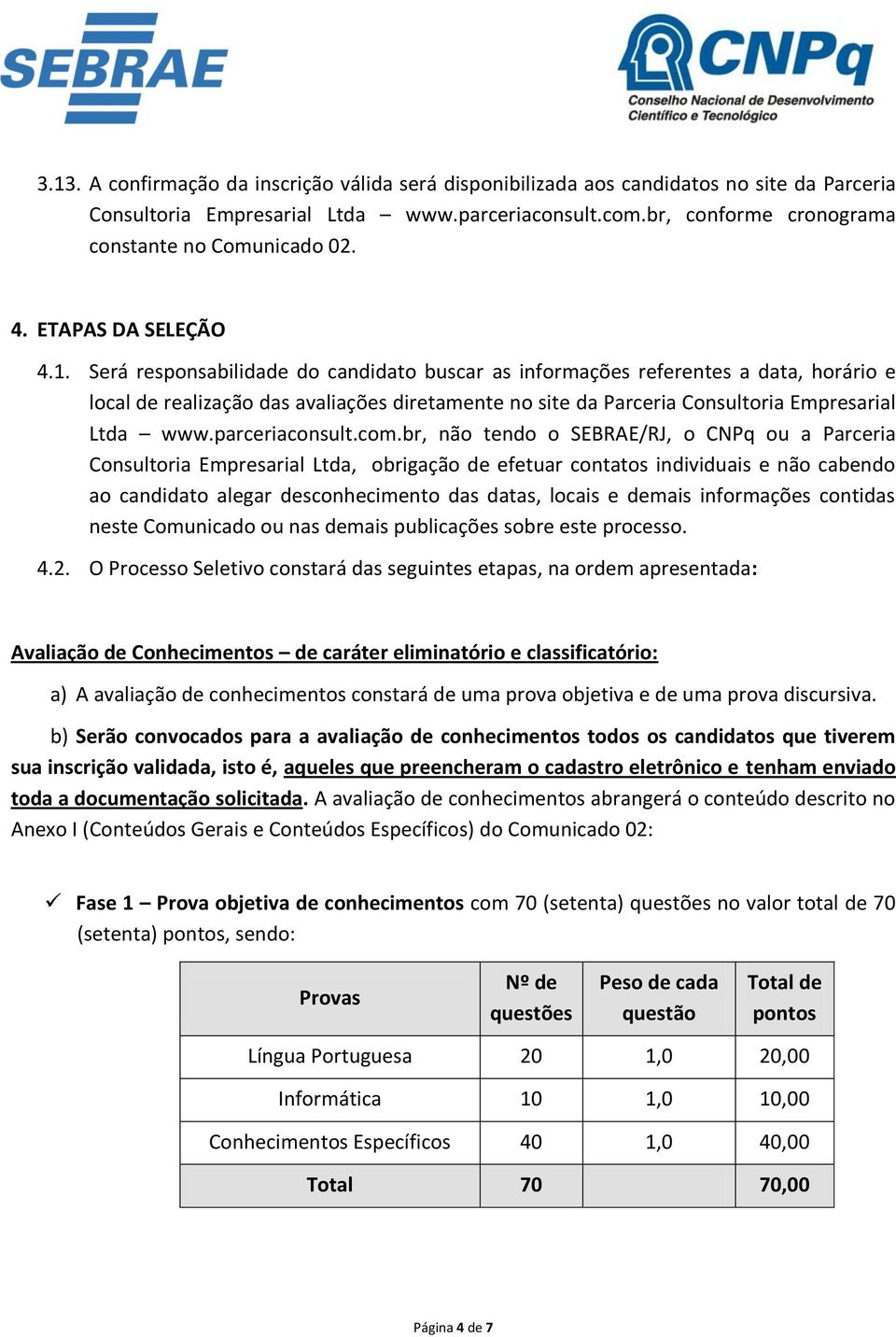 SEBRAE

CNPq
Conselho Nacional de Desenvolvimento Científico e Tecnológico

3.13. A confirmação da inscrição válida será disponibilizada aos candidatos no site da Parceria Consultoria Empresarial Ltda – www.parceriaconsult.com.br, conforme cronograma constante no Comunicado 02.

4. ETAPAS DA SELEÇÃO

4.1. Será responsabilidade do candidato buscar as informações referentes a data, horário e local de realização das avaliações diretamente no site da Parceria Consultoria Empresarial Ltda – www.parceriaconsult.com.br, não tendo o SEBRAE/RJ, o CNPq ou a Parceria Consultoria Empresarial Ltda, obrigação de efetuar contatos individuais e não cabendo ao candidato alegar desconhecimento das datas, locais e demais informações contidas neste Comunicado ou nas demais publicações sobre este processo.

4.2. O Processo Seletivo constará das seguintes etapas, na ordem apresentada:

Avaliação de Conhecimentos – de caráter eliminatório e classificatório:

a) A avaliação de conhecimentos constará de uma prova objetiva e de uma prova discursiva.

b) Serão convocados para a avaliação de conhecimentos todos os candidatos que tiverem sua inscrição validada, isto é, aqueles que preencheram o cadastro eletrônico e tenham enviado toda a documentação solicitada. A avaliação de conhecimentos abrangerá o conteúdo descrito no Anexo I (Conteúdos Gerais e Conteúdos Específicos) do Comunicado 02:

✓ Fase 1 – Prova objetiva de conhecimentos com 70 (setenta) questões no valor total de 70 (setenta) pontos, sendo:

| Provas | Nº de questões | Peso de cada questão | Total de pontos |
|---|---|---|---|
| Língua Portuguesa | 20 | 1,0 | 20,00 |
| Informática | 10 | 1,0 | 10,00 |
| Conhecimentos Específicos | 40 | 1,0 | 40,00 |
| Total | 70 | | 70,00 |

Página 4 de 7